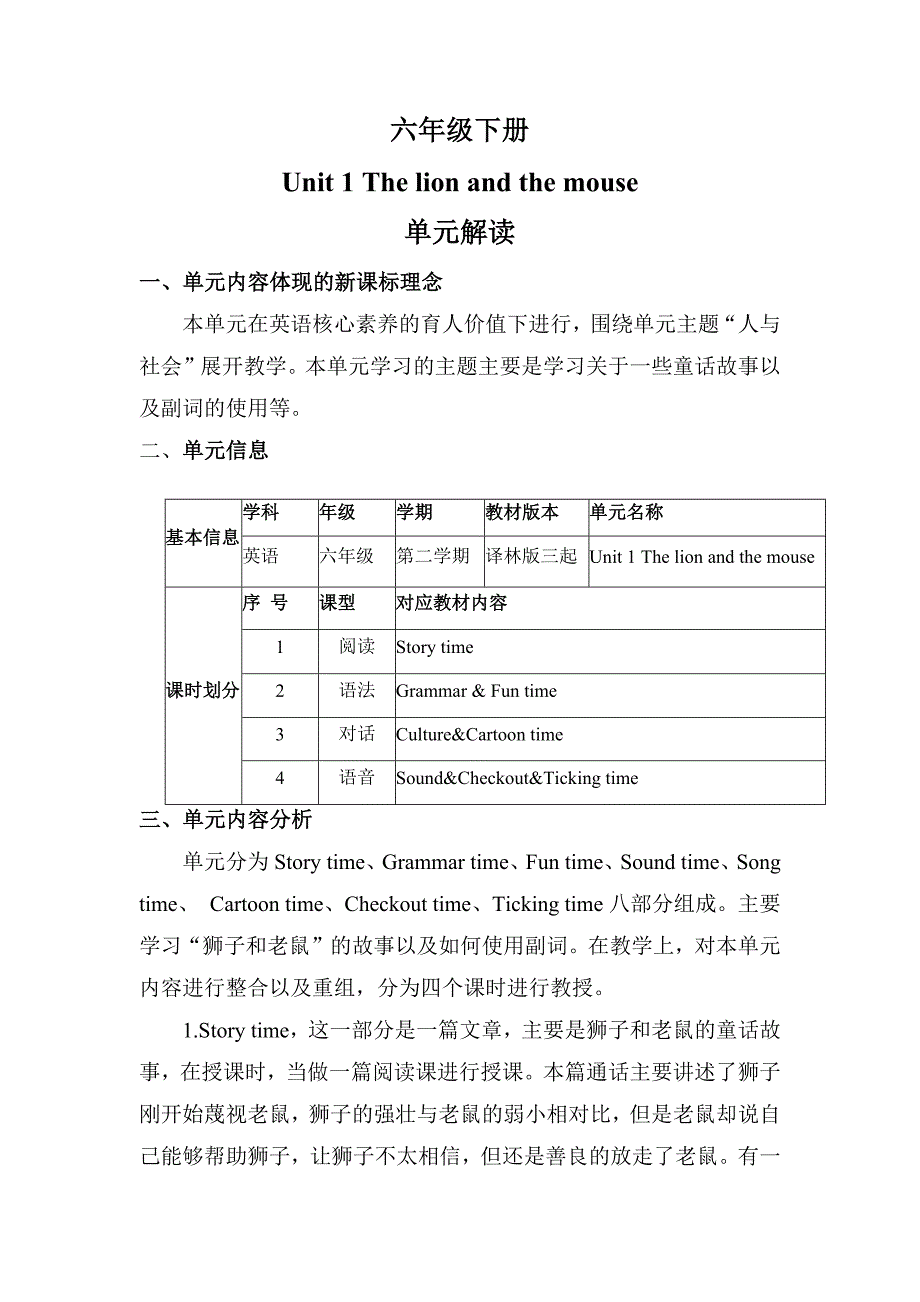 六年级下册

Unit 1 The lion and the mouse

单元解读

一、单元内容体现的新课标理念

本单元在英语核心素养的育人价值下进行，围绕单元主题“人与社会”展开教学。本单元学习的主题主要是学习关于一些童话故事以及副词的使用等。

二、单元信息

| 基本信息 | 学科 | 年级 | 学期 | 教材版本 | 单元名称 |
|---|---|---|---|---|---|
| | 英语 | 六年级 | 第二学期 | 译林版三起 | Unit 1 The lion and the mouse |
| 课时划分 | 序 号 | 课型 | 对应教材内容 | | |
| | 1 | 阅读 | Story time | | |
| | 2 | 语法 | Grammar & Fun time | | |
| | 3 | 对话 | Culture&Cartoon time | | |
| | 4 | 语音 | Sound&Checkout&Ticking time | | |

三、单元内容分析

单元分为 Story time、Grammar time、Fun time、Sound time、Song time、 Cartoon time、Checkout time、Ticking time 八部分组成。主要学习“狮子和老鼠”的故事以及如何使用副词。在教学上，对本单元内容进行整合以及重组，分为四个课时进行教授。

1.Story time，这一部分是一篇文章，主要是狮子和老鼠的童话故事，在授课时，当做一篇阅读课进行授课。本篇通话主要讲述了狮子刚开始蔑视老鼠，狮子的强壮与老鼠的弱小相对比，但是老鼠却说自己能够帮助狮子，让狮子不太相信，但还是善良的放走了老鼠。有一